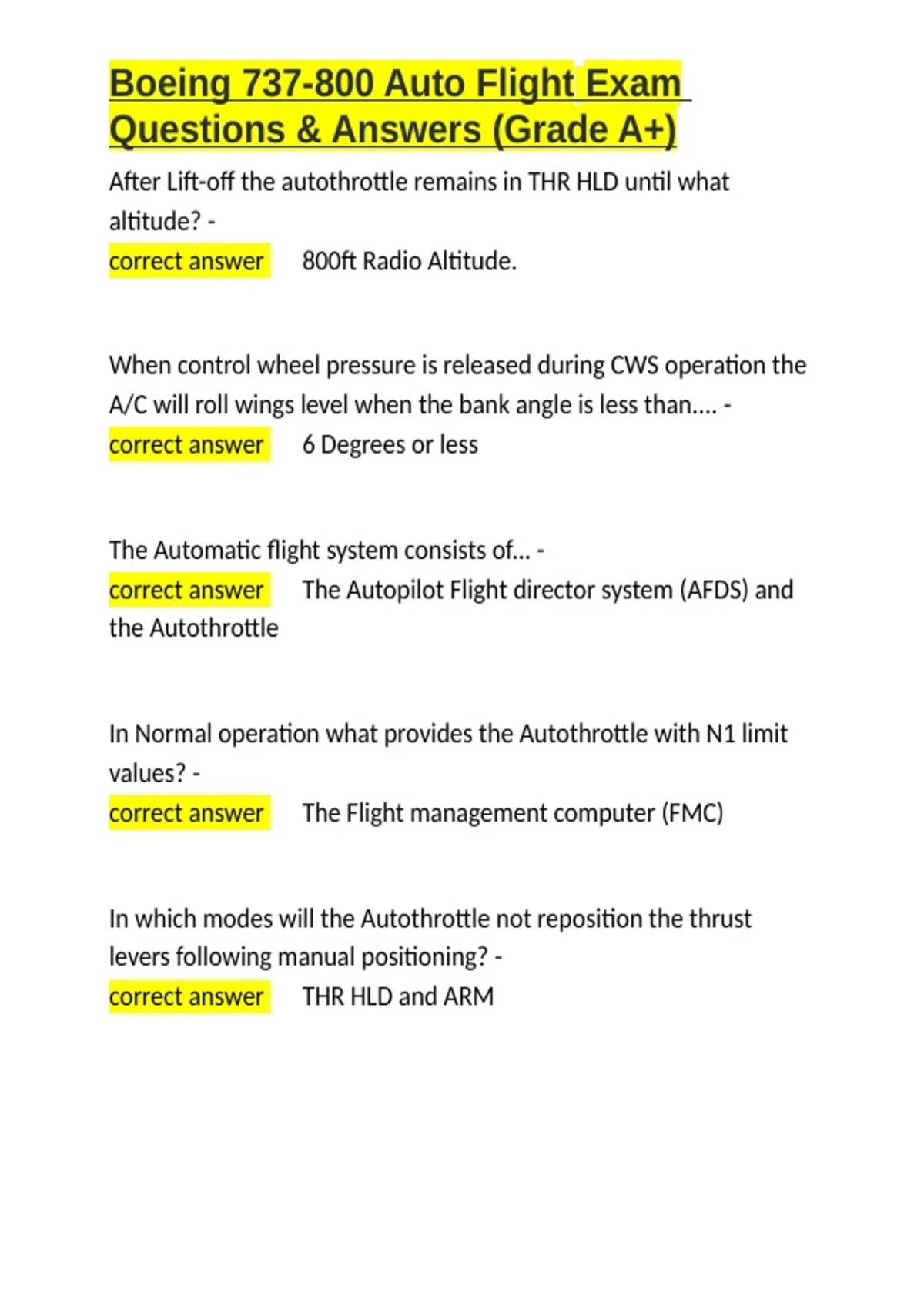 Boeing 737-800 Auto Flight Exam Questions & Answers (Grade A+)

After Lift-off the autothrottle remains in THR HLD until what altitude? -
correct answer 800ft Radio Altitude.

When control wheel pressure is released during CWS operation the A/C will roll wings level when the bank angle is less than.... -
correct answer 6 Degrees or less

The Automatic flight system consists of... -
correct answer The Autopilot Flight director system (AFDS) and the Autothrottle

In Normal operation what provides the Autothrottle with N1 limit values? -
correct answer The Flight management computer (FMC)

In which modes will the Autothrottle not reposition the thrust levers following manual positioning? -
correct answer THR HLD and ARM